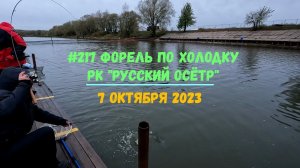 #217 ФОРЕЛЬ ПО ХОЛОДКУ
РК "РУССКИЙ ОСЁТР"

7 ОКТЯБРЯ 2023